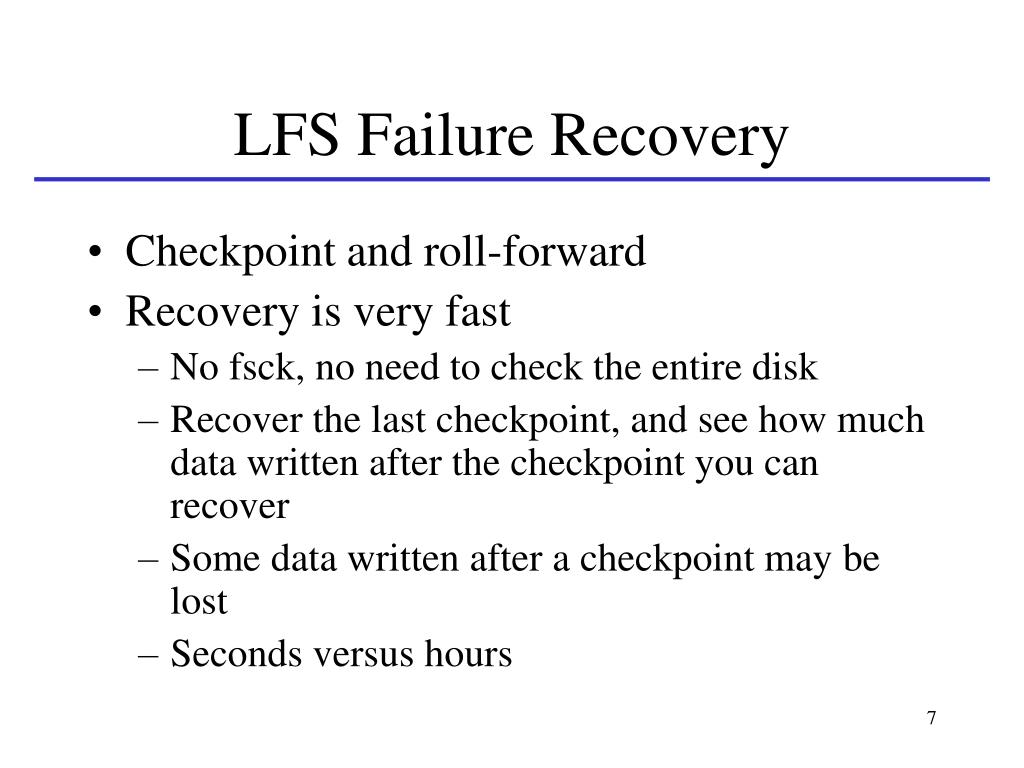 LFS Failure Recovery

• Checkpoint and roll-forward
• Recovery is very fast
– No fsck, no need to check the entire disk
– Recover the last checkpoint, and see how much data written after the checkpoint you can recover
– Some data written after a checkpoint may be lost
– Seconds versus hours

7